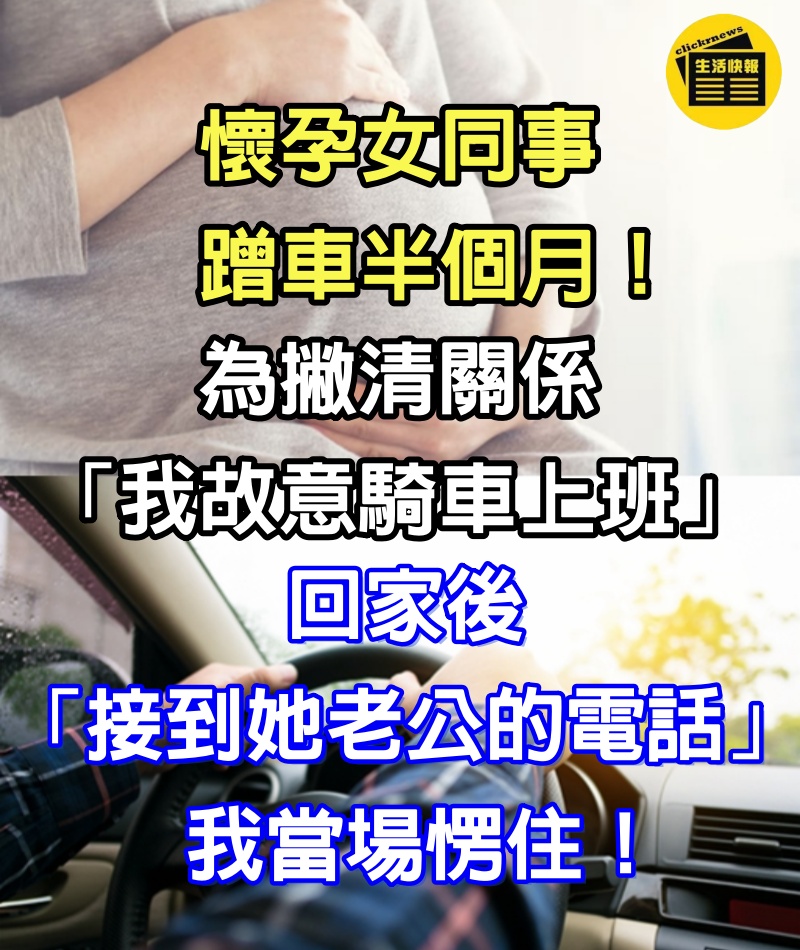 clickrnews
生活快報

懷孕女同事
蹭車半個月！
為撇清關係
「我故意騎車上班」
回家後
「接到她老公的電話」
我當場愣住！